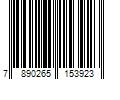 7 890265 153923